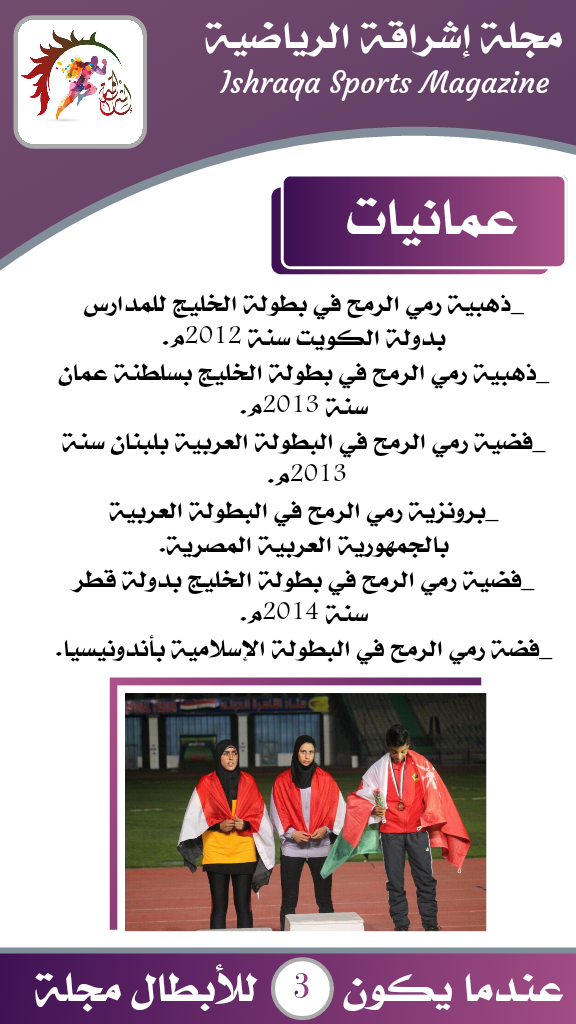 مجلة إشراقة الرياضية
Ishraqa Sports Magazine

عمانيات

_ذهبية رمي الرمح في بطولة الخليج للمدارس بدولة الكويت سنة 2012م.

_ذهبية رمي الرمح في بطولة الخليج بسلطنة عمان سنة 2013م.

_فضية رمي الرمح في البطولة العربية بلبنان سنة 2013م.

_برونزية رمي الرمح في البطولة العربية بالجمهورية العربية المصرية.

_فضية رمي الرمح في بطولة الخليج بدولة قطر سنة 2014م.

_فضة رمي الرمح في البطولة الإسلامية بأندونيسيا.

عندما يكون للأبطال مجلة

3